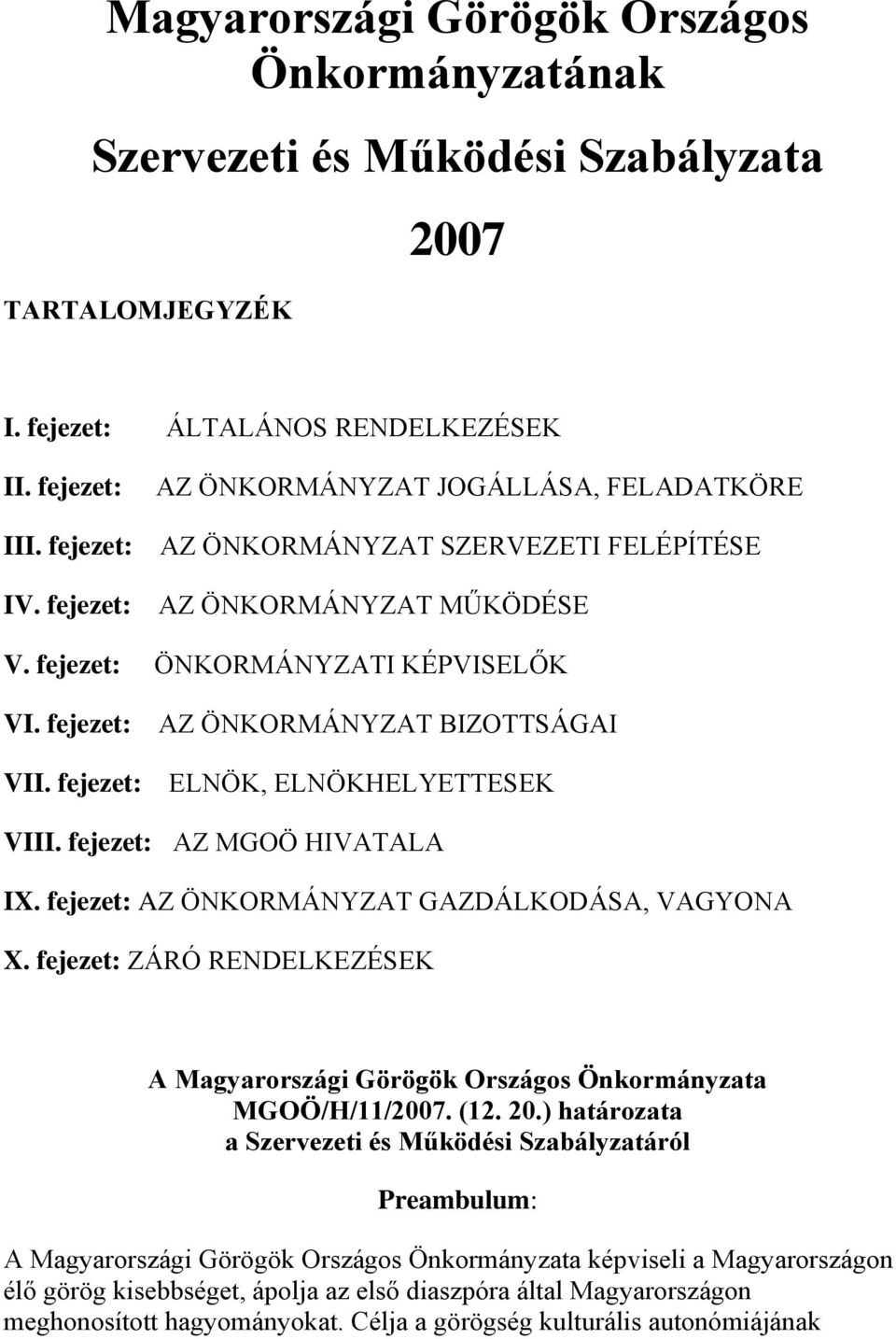 Magyarországi Görögök Országos Önkormányzatának

Szervezeti és Működési Szabályzata

2007

TARTALOMJEGYZÉK

I. fejezet: ÁLTALÁNOS RENDELKEZÉSEK

II. fejezet: AZ ÖNKORMÁNYZAT JOGÁLLÁSA, FELADATKÖRE

III. fejezet: AZ ÖNKORMÁNYZAT SZERVEZETI FELÉPÍTÉSE

IV. fejezet: AZ ÖNKORMÁNYZAT MŰKÖDÉSE

V. fejezet: ÖNKORMÁNYZATI KÉPVISELŐK

VI. fejezet: AZ ÖNKORMÁNYZAT BIZOTTSÁGAI

VII. fejezet: ELNÖK, ELNÖKHELYETTESEK

VIII. fejezet: AZ MGOÖ HIVATALA

IX. fejezet: AZ ÖNKORMÁNYZAT GAZDÁLKODÁSA, VAGYONA

X. fejezet: ZÁRÓ RENDELKEZÉSEK

A Magyarországi Görögök Országos Önkormányzata MGOÖ/H/11/2007. (12. 20.) határozata a Szervezeti és Működési Szabályzatáról

Preambulum:

A Magyarországi Görögök Országos Önkormányzata képviseli a Magyarországon élő görög kisebbséget, ápolja az első diaszpóra által Magyarországon meghonosított hagyományokat. Célja a görögség kulturális autonómiájának